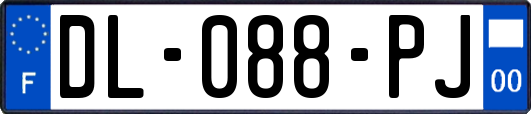 F

DL-088-PJ

00